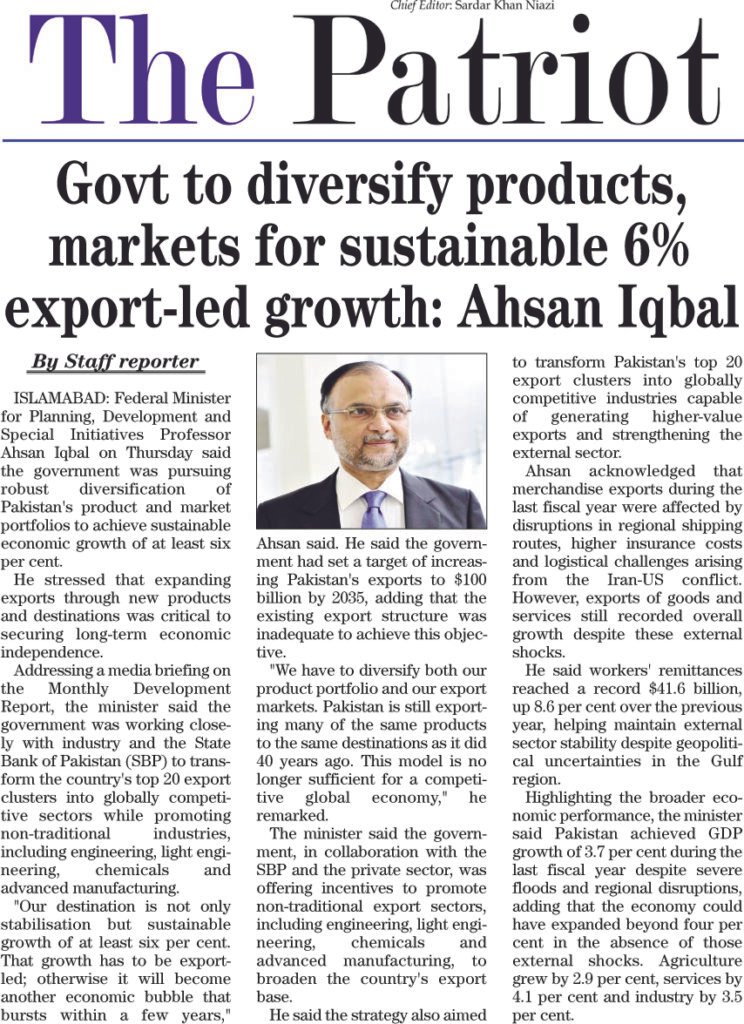 Chief Editor: Sardar Khan Niazi

The Patriot

Govt to diversify products, markets for sustainable 6% export-led growth: Ahsan Iqbal

By Staff reporter

ISLAMABAD: Federal Minister for Planning, Development and Special Initiatives Professor Ahsan Iqbal on Thursday said the government was pursuing robust diversification of Pakistan's product and market portfolios to achieve sustainable economic growth of at least six per cent.

He stressed that expanding exports through new products and destinations was critical to securing long-term economic independence.

Addressing a media briefing on the Monthly Development Report, the minister said the government was working closely with industry and the State Bank of Pakistan (SBP) to transform the country's top 20 export clusters into globally competitive sectors while promoting non-traditional industries, including engineering, light engineering, chemicals and advanced manufacturing.

"Our destination is not only stabilisation but sustainable growth of at least six per cent. That growth has to be export-led; otherwise it will become another economic bubble that bursts within a few years," Ahsan said. He said the government had set a target of increasing Pakistan's exports to $100 billion by 2035, adding that the existing export structure was inadequate to achieve this objective.

"We have to diversify both our product portfolio and our export markets. Pakistan is still exporting many of the same products to the same destinations as it did 40 years ago. This model is no longer sufficient for a competitive global economy," he remarked.

The minister said the government, in collaboration with the SBP and the private sector, was offering incentives to promote non-traditional export sectors, including engineering, light engineering, chemicals and advanced manufacturing, to broaden the country's export base.

He said the strategy also aimed to transform Pakistan's top 20 export clusters into globally competitive industries capable of generating higher-value exports and strengthening the external sector.

Ahsan acknowledged that merchandise exports during the last fiscal year were affected by disruptions in regional shipping routes, higher insurance costs and logistical challenges arising from the Iran-US conflict. However, exports of goods and services still recorded overall growth despite these external shocks.

He said workers' remittances reached a record $41.6 billion, up 8.6 per cent over the previous year, helping maintain external sector stability despite geopolitical uncertainties in the Gulf region.

Highlighting the broader economic performance, the minister said Pakistan achieved GDP growth of 3.7 per cent during the last fiscal year despite severe floods and regional disruptions, adding that the economy could have expanded beyond four per cent in the absence of those external shocks. Agriculture grew by 2.9 per cent, services by 4.1 per cent and industry by 3.5 per cent.